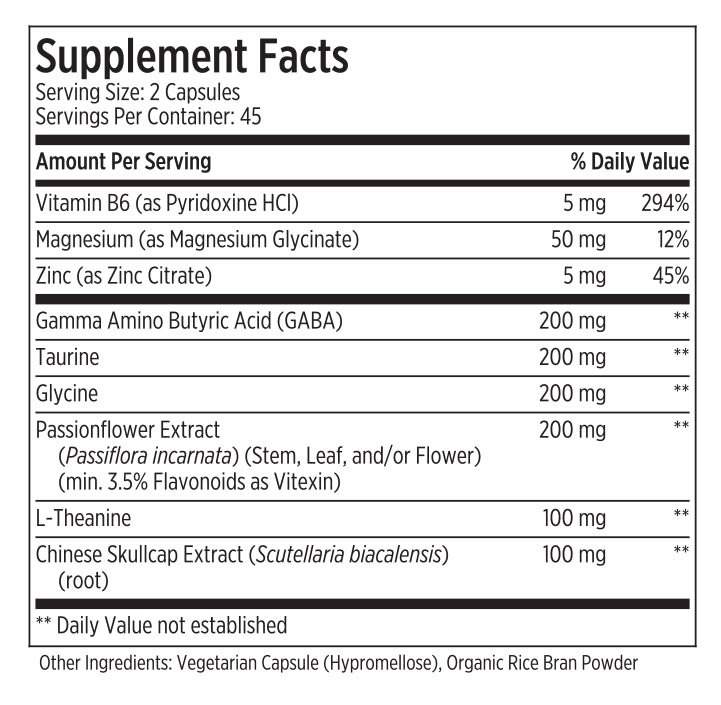 Supplement Facts
Serving Size: 2 Capsules
Servings Per Container: 45

| Amount Per Serving | | % Daily Value |
|---|---|---|
| Vitamin B6 (as Pyridoxine HCl) | 5 mg | 294% |
| Magnesium (as Magnesium Glycinate) | 50 mg | 12% |
| Zinc (as Zinc Citrate) | 5 mg | 45% |
| Gamma Amino Butyric Acid (GABA) | 200 mg | ** |
| Taurine | 200 mg | ** |
| Glycine | 200 mg | ** |
| Passionflower Extract (Passiflora incarnata) (Stem, Leaf, and/or Flower) (min. 3.5% Flavonoids as Vitexin) | 200 mg | ** |
| L-Theanine | 100 mg | ** |
| Chinese Skullcap Extract (Scutellaria biacalensis) (root) | 100 mg | ** |

** Daily Value not established

Other Ingredients: Vegetarian Capsule (Hypromellose), Organic Rice Bran Powder